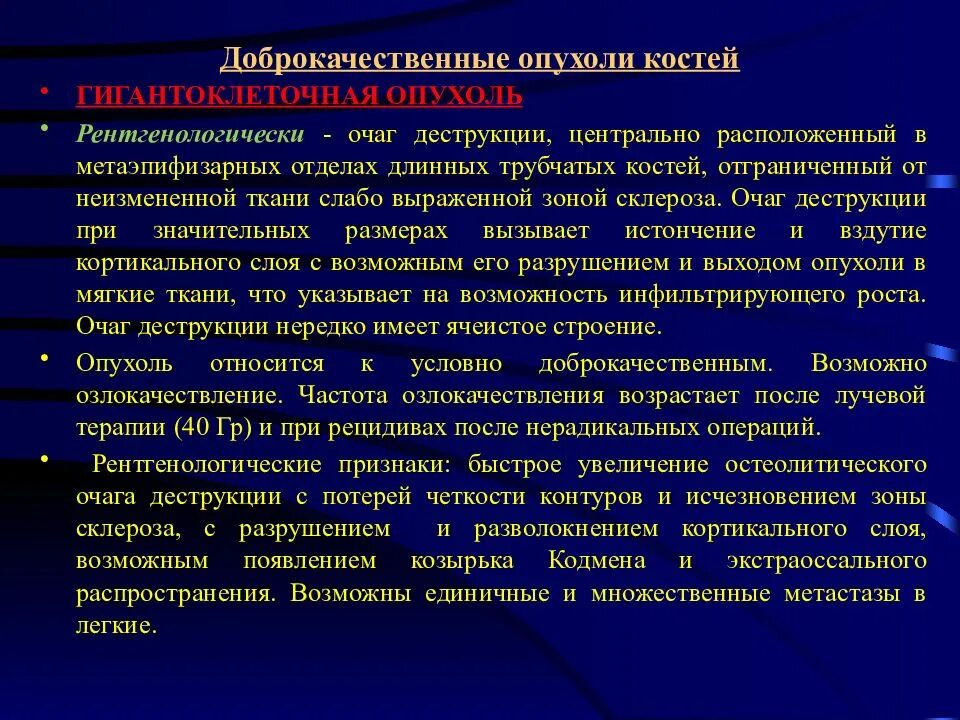 Доброкачественные опухоли костей

• ГИГАНТОКЛЕТОЧНАЯ ОПУХОЛЬ

• Рентгенологически - очаг деструкции, центрально расположенный в метаэпифизарных отделах длинных трубчатых костей, отграниченный от неизмененной ткани слабо выраженной зоной склероза. Очаг деструкции при значительных размерах вызывает истончение и вздутие кортикального слоя с возможным его разрушением и выходом опухоли в мягкие ткани, что указывает на возможность инфильтрирующего роста. Очаг деструкции нередко имеет ячеистое строение.

• Опухоль относится к условно доброкачественным. Возможно озлокачествление. Частота озлокачествления возрастает после лучевой терапии (40 Гр) и при рецидивах после нерадикальных операций.

• Рентгенологические признаки: быстрое увеличение остеолитического очага деструкции с потерей четкости контуров и исчезновением зоны склероза, с разрушением и разволокнением кортикального слоя, возможным появлением козырька Кодмена и экстраоссального распространения. Возможны единичные и множественные метастазы в легкие.